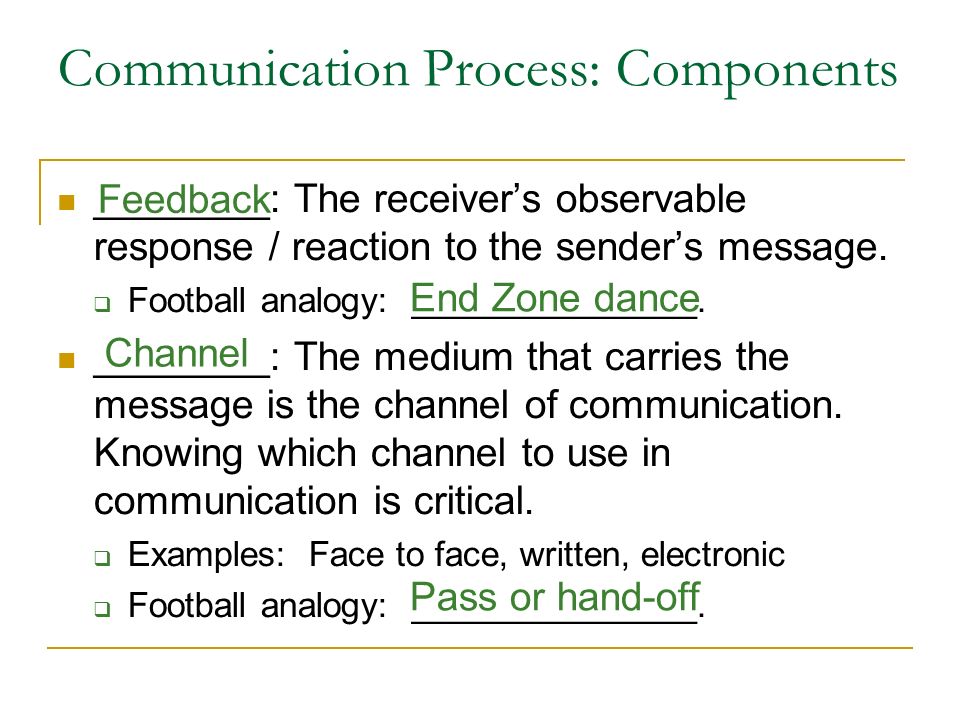 Communication Process: Components

Feedback: The receiver's observable response / reaction to the sender's message.

Football analogy: End Zone dance.

Channel: The medium that carries the message is the channel of communication. Knowing which channel to use in communication is critical.

Examples: Face to face, written, electronic

Football analogy: Pass or hand-off.